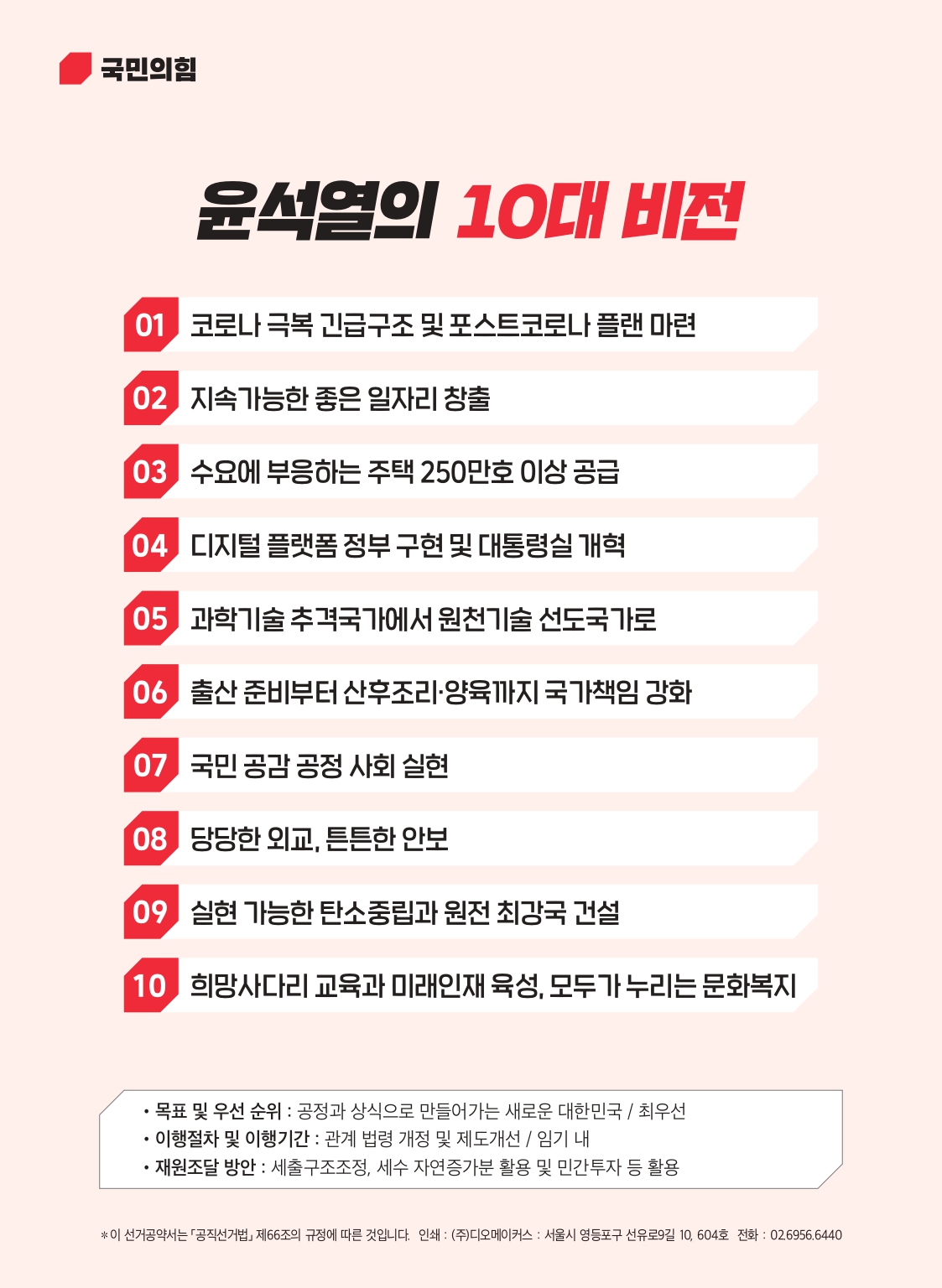 국민의힘

윤석열의 10대 비전

01 코로나 극복 긴급구조 및 포스트코로나 플랜 마련

02 지속가능한 좋은 일자리 창출

03 수요에 부응하는 주택 250만호 이상 공급

04 디지털 플랫폼 정부 구현 및 대통령실 개혁

05 과학기술 추격국가에서 원천기술 선도국가로

06 출산 준비부터 산후조리·양육까지 국가책임 강화

07 국민 공감 공정 사회 실현

08 당당한 외교, 튼튼한 안보

09 실현 가능한 탄소중립과 원전 최강국 건설

10 희망사다리 교육과 미래인재 육성, 모두가 누리는 문화복지

• 목표 및 우선 순위 : 공정과 상식으로 만들어가는 새로운 대한민국 / 최우선
• 이행절차 및 이행기간 : 관계 법령 개정 및 제도개선 / 임기 내
• 재원조달 방안 : 세출구조조정, 세수 자연증가분 활용 및 민간투자 등 활용

* 이 선거공약서는 「공직선거법」 제66조의 규정에 따른 것입니다. 인쇄 : (주)디오메이커스 : 서울시 영등포구 선유로9길 10, 604호 전화 : 02.6956.6440